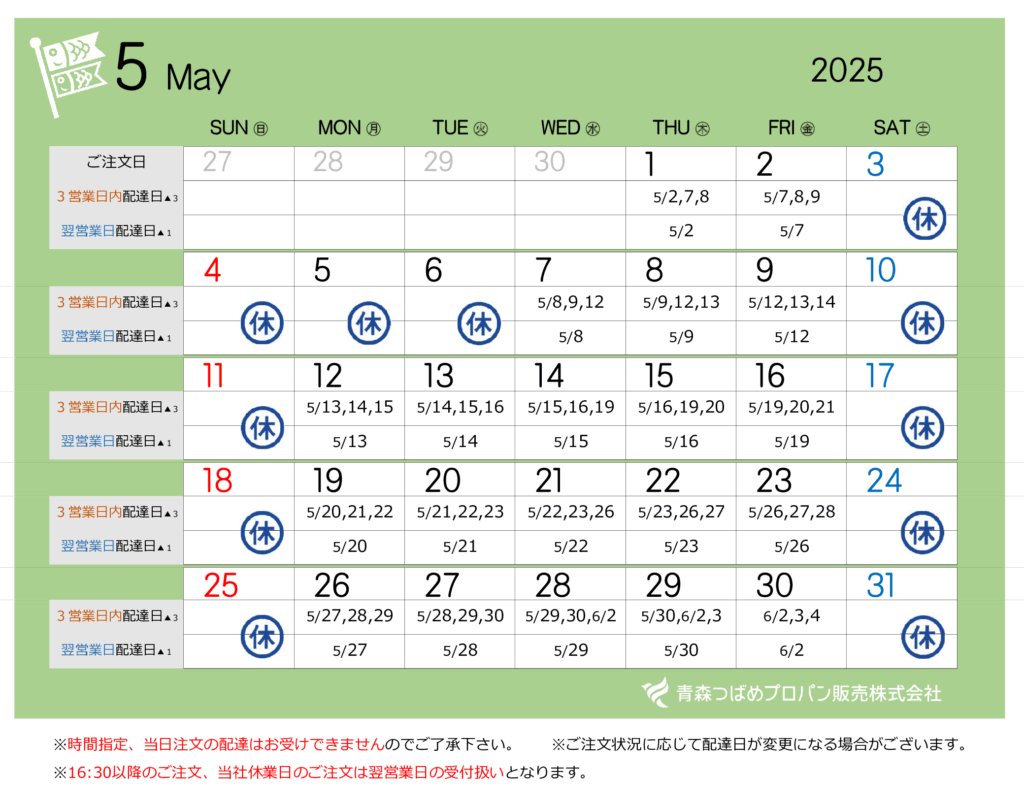 5 May

2025

| | SUN ㊐ | MON ㊊ | TUE ㊋ | WED ㊌ | THU ㊍ | FRI ㊎ | SAT ㊏ |
|---|---|---|---|---|---|---|---|
| ご注文日 | 27 | 28 | 29 | 30 | 1 | 2 | 3 |
| 3営業日内配達日▲3 | | | | | 5/2,7,8 | 5/7,8,9 | 休 |
| 翌営業日配達日▲1 | | | | | 5/2 | 5/7 | |
| | 4 | 5 | 6 | 7 | 8 | 9 | 10 |
| 3営業日内配達日▲3 | 休 | 休 | 休 | 5/8,9,12 | 5/9,12,13 | 5/12,13,14 | 休 |
| 翌営業日配達日▲1 | | | | 5/8 | 5/9 | 5/12 | |
| | 11 | 12 | 13 | 14 | 15 | 16 | 17 |
| 3営業日内配達日▲3 | 休 | 5/13,14,15 | 5/14,15,16 | 5/15,16,19 | 5/16,19,20 | 5/19,20,21 | 休 |
| 翌営業日配達日▲1 | | 5/13 | 5/14 | 5/15 | 5/16 | 5/19 | |
| | 18 | 19 | 20 | 21 | 22 | 23 | 24 |
| 3営業日内配達日▲3 | 休 | 5/20,21,22 | 5/21,22,23 | 5/22,23,26 | 5/23,26,27 | 5/26,27,28 | 休 |
| 翌営業日配達日▲1 | | 5/20 | 5/21 | 5/22 | 5/23 | 5/26 | |
| | 25 | 26 | 27 | 28 | 29 | 30 | 31 |
| 3営業日内配達日▲3 | 休 | 5/27,28,29 | 5/28,29,30 | 5/29,30,6/2 | 5/30,6/2,3 | 6/2,3,4 | 休 |
| 翌営業日配達日▲1 | | 5/27 | 5/28 | 5/29 | 5/30 | 6/2 | |

青森つばめプロパン販売株式会社

※時間指定、当日注文の配達はお受けできませんのでご了承下さい。 ※ご注文状況に応じて配達日が変更になる場合がございます。

※16:30以降のご注文、当社休業日のご注文は翌営業日の受付扱いとなります。